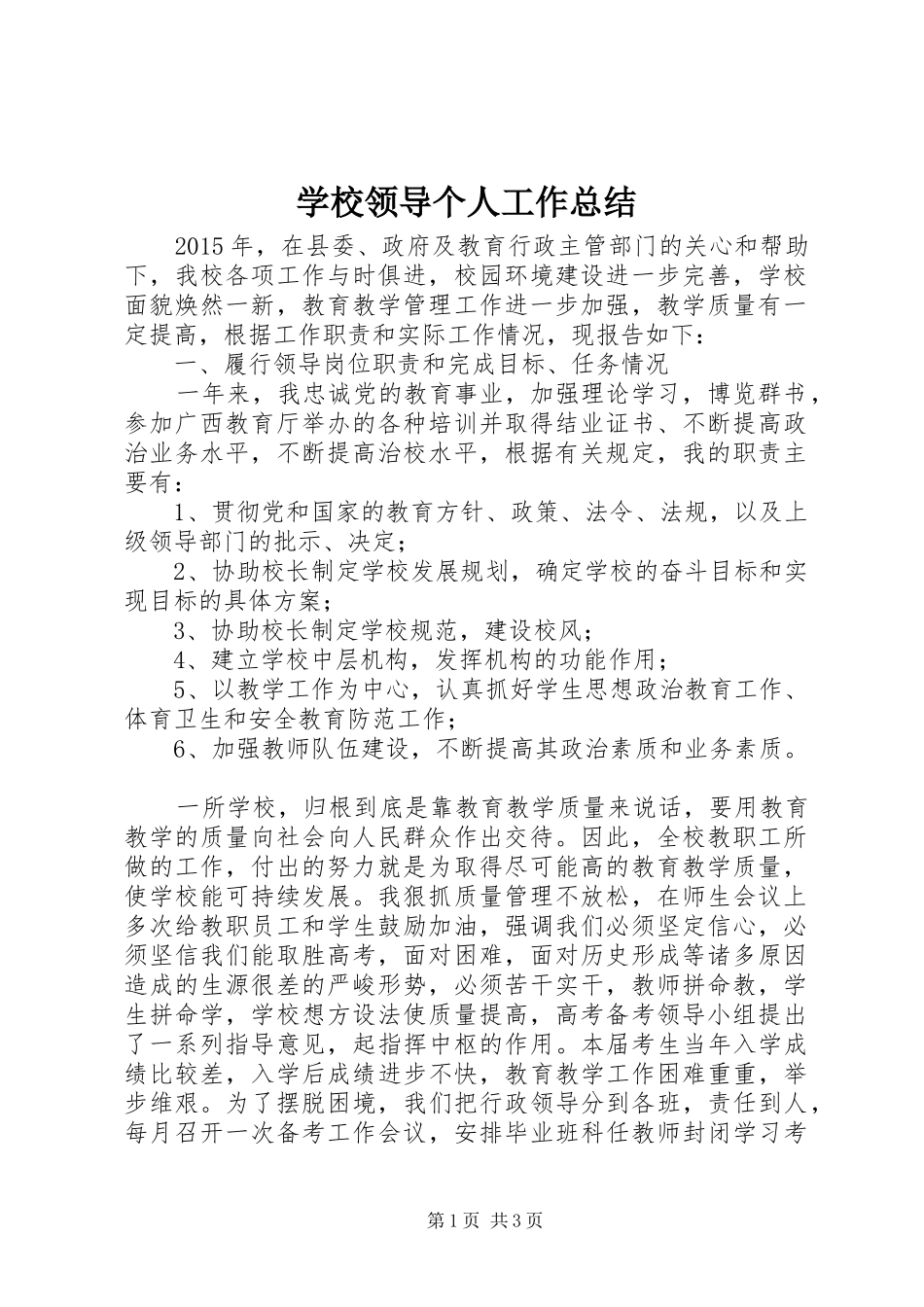 学校领导个人工作总结

2015年，在县委、政府及教育行政主管部门的关心和帮助下，我校各项工作与时俱进，校园环境建设进一步完善，学校面貌焕然一新，教育教学管理工作进一步加强，教学质量有一定提高，根据工作职责和实际工作情况，现报告如下：

一、履行领导岗位职责和完成目标、任务情况

一年来，我忠诚党的教育事业，加强理论学习，博览群书，参加广西教育厅举办的各种培训并取得结业证书、不断提高政治业务水平，不断提高治校水平，根据有关规定，我的职责主要有：

1、贯彻党和国家的教育方针、政策、法令、法规，以及上级领导部门的批示、决定；

2、协助校长制定学校发展规划，确定学校的奋斗目标和实现目标的具体方案；

3、协助校长制定学校规范，建设校风；

4、建立学校中层机构，发挥机构的功能作用；

5、以教学工作为中心，认真抓好学生思想政治教育工作、体育卫生和安全教育防范工作；

6、加强教师队伍建设，不断提高其政治素质和业务素质。

一所学校，归根到底是靠教育教学质量来说话，要用教育教学的质量向社会向人民群众作出交待。因此，全校教职工所做的工作，付出的努力就是为取得尽可能高的教育教学质量，使学校能可持续发展。我狠抓质量管理不放松，在师生会议上多次给教职员工和学生鼓励加油，强调我们必须坚定信心，必须坚信我们能取胜高考，面对困难，面对历史形成等诸多原因造成的生源很差的严峻形势，必须苦干实干，教师拼命教，学生拼命学，学校想方设法使质量提高，高考备考领导小组提出了一系列指导意见，起指挥中枢的作用。本届考生当年入学成绩比较差，入学后成绩进步不快，教育教学工作困难重重，举步维艰。为了摆脱困境，我们把行政领导分到各班，责任到人，每月召开一次备考工作会议，安排毕业班科任教师封闭学习考

第1页 共3页